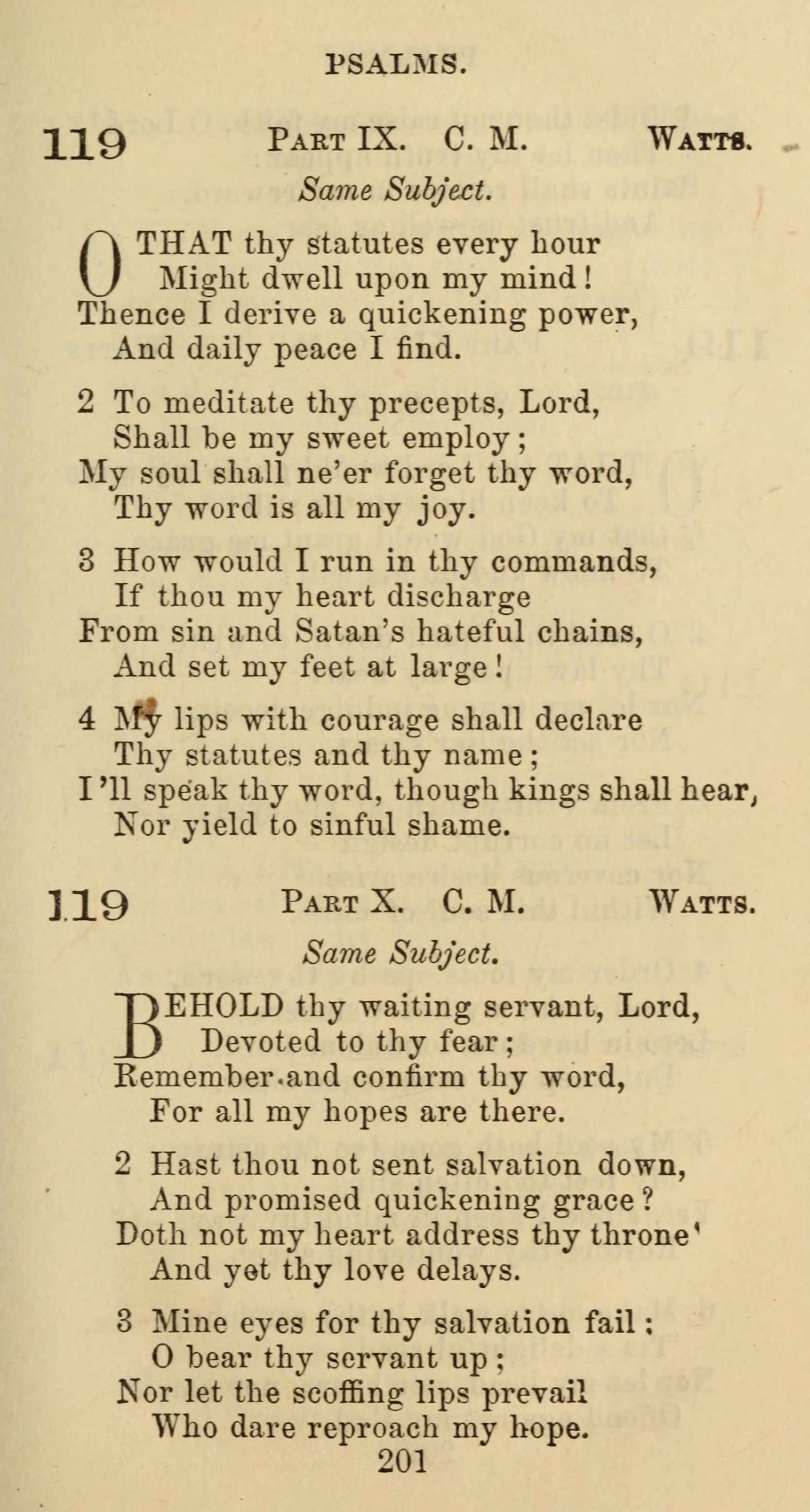 PSALMS.

119 PART IX. C. M. WATTS.

Same Subject.

O THAT thy statutes every hour
Might dwell upon my mind!
Thence I derive a quickening power,
And daily peace I find.

2 To meditate thy precepts, Lord,
Shall be my sweet employ;
My soul shall ne'er forget thy word,
Thy word is all my joy.

3 How would I run in thy commands,
If thou my heart discharge
From sin and Satan's hateful chains,
And set my feet at large!

4 My lips with courage shall declare
Thy statutes and thy name;
I'll speak thy word, though kings shall hear,
Nor yield to sinful shame.

119 PART X. C. M. WATTS.

Same Subject.

BEHOLD thy waiting servant, Lord,
Devoted to thy fear;
Remember and confirm thy word,
For all my hopes are there.

2 Hast thou not sent salvation down,
And promised quickening grace?
Doth not my heart address thy throne'
And yet thy love delays.

3 Mine eyes for thy salvation fail;
O bear thy servant up;
Nor let the scoffing lips prevail
Who dare reproach my hope.

201